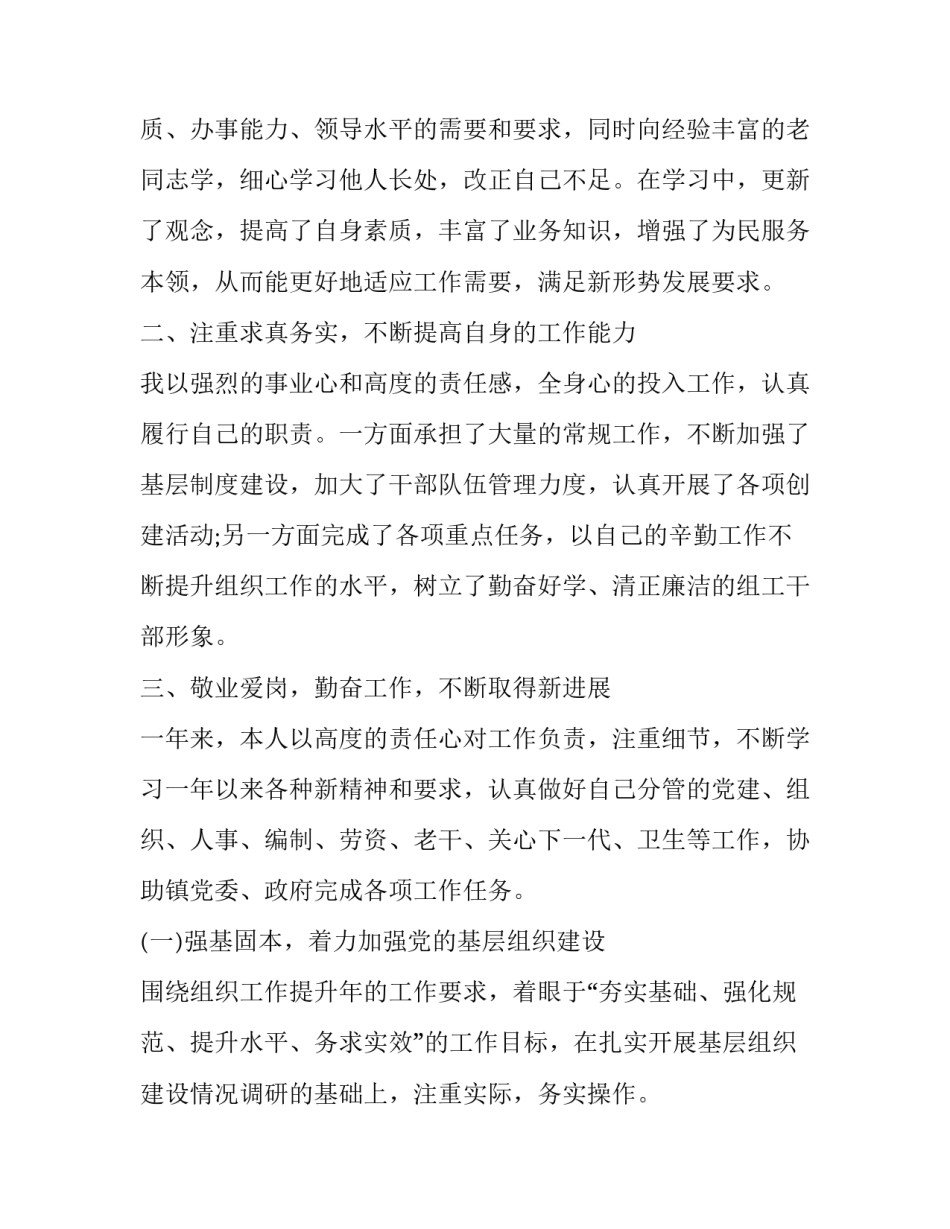 质、办事能力、领导水平的需要和要求，同时向经验丰富的老同志学，细心学习他人长处，改正自己不足。在学习中，更新了观念，提高了自身素质，丰富了业务知识，增强了为民服务本领，从而能更好地适应工作需要，满足新形势发展要求。

二、注重求真务实，不断提高自身的工作能力

我以强烈的事业心和高度的责任感，全身心的投入工作，认真履行自己的职责。一方面承担了大量的常规工作，不断加强了基层制度建设，加大了干部队伍管理力度，认真开展了各项创建活动;另一方面完成了各项重点任务，以自己的辛勤工作不断提升组织工作的水平，树立了勤奋好学、清正廉洁的组工干部形象。

三、敬业爱岗，勤奋工作，不断取得新进展

一年来，本人以高度的责任心对工作负责，注重细节，不断学习一年以来各种新精神和要求，认真做好自己分管的党建、组织、人事、编制、劳资、老干、关心下一代、卫生等工作，协助镇党委、政府完成各项工作任务。

(一)强基固本，着力加强党的基层组织建设

围绕组织工作提升年的工作要求，着眼于“夯实基础、强化规范、提升水平、务求实效”的工作目标，在扎实开展基层组织建设情况调研的基础上，注重实际，务实操作。